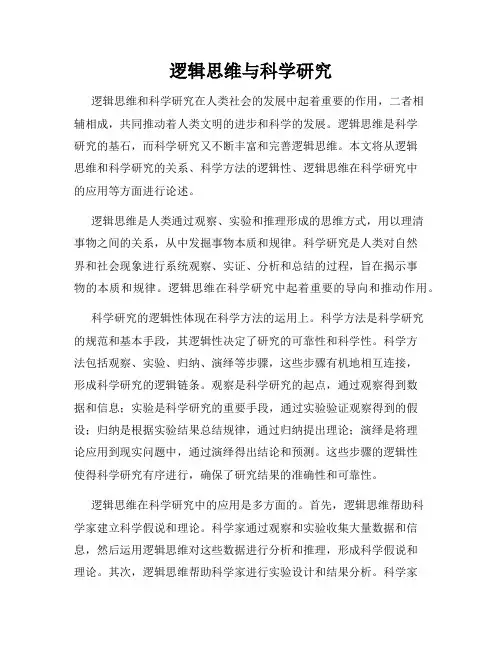 逻辑思维与科学研究

逻辑思维和科学研究在人类社会的发展中起着重要的作用，二者相辅相成，共同推动着人类文明的进步和科学的发展。逻辑思维是科学研究的基石，而科学研究又不断丰富和完善逻辑思维。本文将从逻辑思维和科学研究的关系、科学方法的逻辑性、逻辑思维在科学研究中的应用等方面进行论述。

逻辑思维是人类通过观察、实验和推理形成的思维方式，用以理清事物之间的关系，从中发掘事物本质和规律。科学研究是人类对自然界和社会现象进行系统观察、实证、分析和总结的过程，旨在揭示事物的本质和规律。逻辑思维在科学研究中起着重要的导向和推动作用。

科学研究的逻辑性体现在科学方法的运用上。科学方法是科学研究的规范和基本手段，其逻辑性决定了研究的可靠性和科学性。科学方法包括观察、实验、归纳、演绎等步骤，这些步骤有机地相互连接，形成科学研究的逻辑链条。观察是科学研究的起点，通过观察得到数据和信息；实验是科学研究的重要手段，通过实验验证观察得到的假设；归纳是根据实验结果总结规律，通过归纳提出理论；演绎是将理论应用到现实问题中，通过演绎得出结论和预测。这些步骤的逻辑性使得科学研究有序进行，确保了研究结果的准确性和可靠性。

逻辑思维在科学研究中的应用是多方面的。首先，逻辑思维帮助科学家建立科学假说和理论。科学家通过观察和实验收集大量数据和信息，然后运用逻辑思维对这些数据进行分析和推理，形成科学假说和理论。其次，逻辑思维帮助科学家进行实验设计和结果分析。科学家